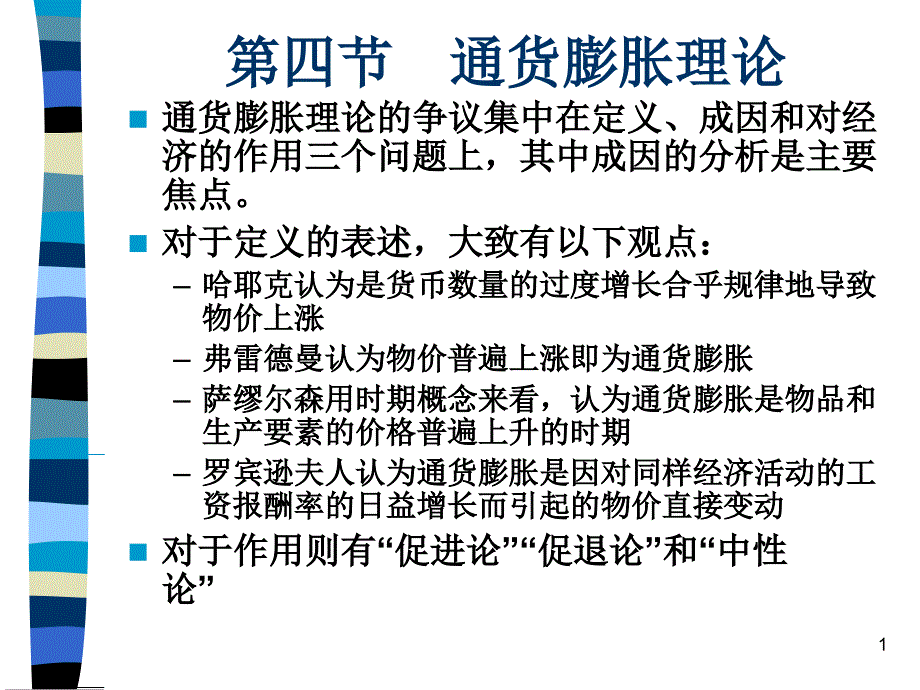 第四节　通货膨胀理论

通货膨胀理论的争议集中在定义、成因和对经济的作用三个问题上，其中成因的分析是主要焦点。

对于定义的表述，大致有以下观点：

– 哈耶克认为是货币数量的过度增长合乎规律地导致物价上涨

– 弗雷德曼认为物价普遍上涨即为通货膨胀

– 萨缪尔森用时期概念来看，认为通货膨胀是物品和生产要素的价格普遍上升的时期

– 罗宾逊夫人认为通货膨胀是因对同样经济活动的工资报酬率的日益增长而引起的物价直接变动

对于作用则有“促进论”“促退论”和“中性论”

1